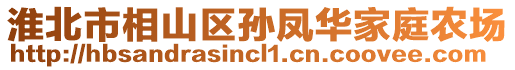 淮北市相山区孙凤华家庭农场
http://hbsandrasincl1.cn.coovee.com